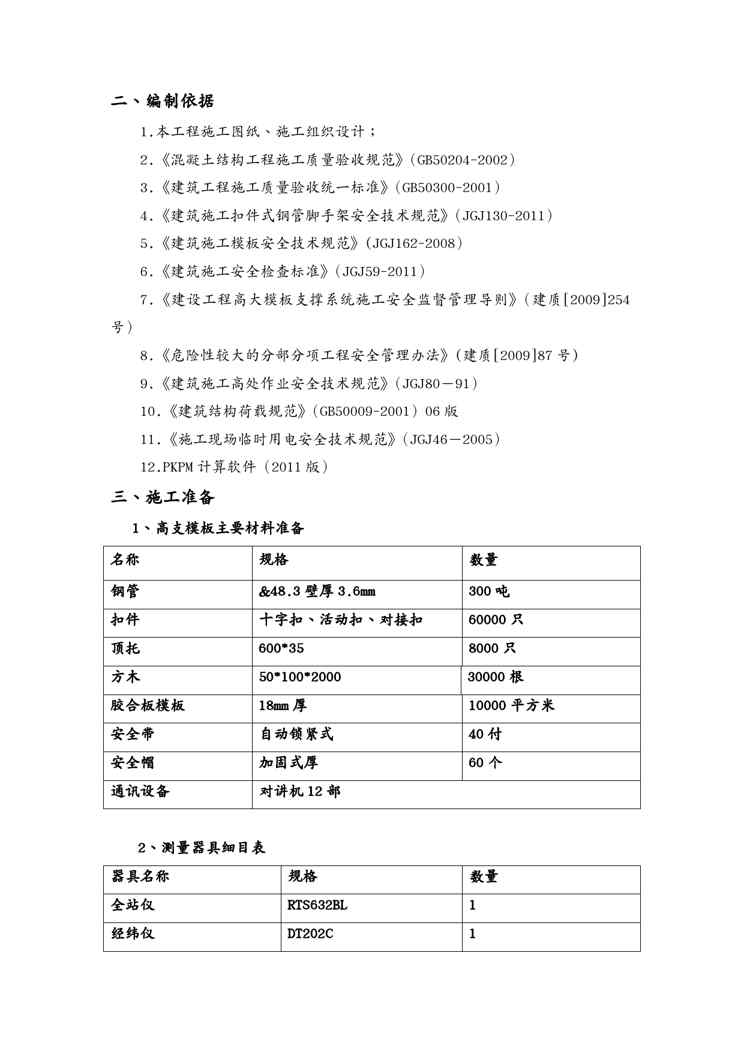 二、编制依据

1.本工程施工图纸、施工组织设计；

2.《混凝土结构工程施工质量验收规范》(GB50204-2002)

3.《建筑工程施工质量验收统一标准》(GB50300-2001)

4.《建筑施工扣件式钢管脚手架安全技术规范》(JGJ130-2011)

5.《建筑施工模板安全技术规范》(JGJ162-2008)

6.《建筑施工安全检查标准》(JGJ59-2011)

7.《建设工程高大模板支撑系统施工安全监督管理导则》(建质[2009]254号)

8.《危险性较大的分部分项工程安全管理办法》(建质[2009]87号)

9.《建筑施工高处作业安全技术规范》(JGJ80－91)

10.《建筑结构荷载规范》(GB50009-2001)06版

11.《施工现场临时用电安全技术规范》(JGJ46－2005)

12.PKPM计算软件(2011版)

三、施工准备

1、高支模板主要材料准备

| 名称 | 规格 | 数量 |
|---|---|---|
| 钢管 | &48.3壁厚3.6mm | 300吨 |
| 扣件 | 十字扣、活动扣、对接扣 | 60000只 |
| 顶托 | 600*35 | 8000只 |
| 方木 | 50*100*2000 | 30000根 |
| 胶合板模板 | 18mm厚 | 10000平方米 |
| 安全带 | 自动锁紧式 | 40付 |
| 安全帽 | 加固式厚 | 60个 |
| 通讯设备 | 对讲机12部 | |

2、测量器具细目表

| 器具名称 | 规格 | 数量 |
|---|---|---|
| 全站仪 | RTS632BL | 1 |
| 经纬仪 | DT202C | 1 |